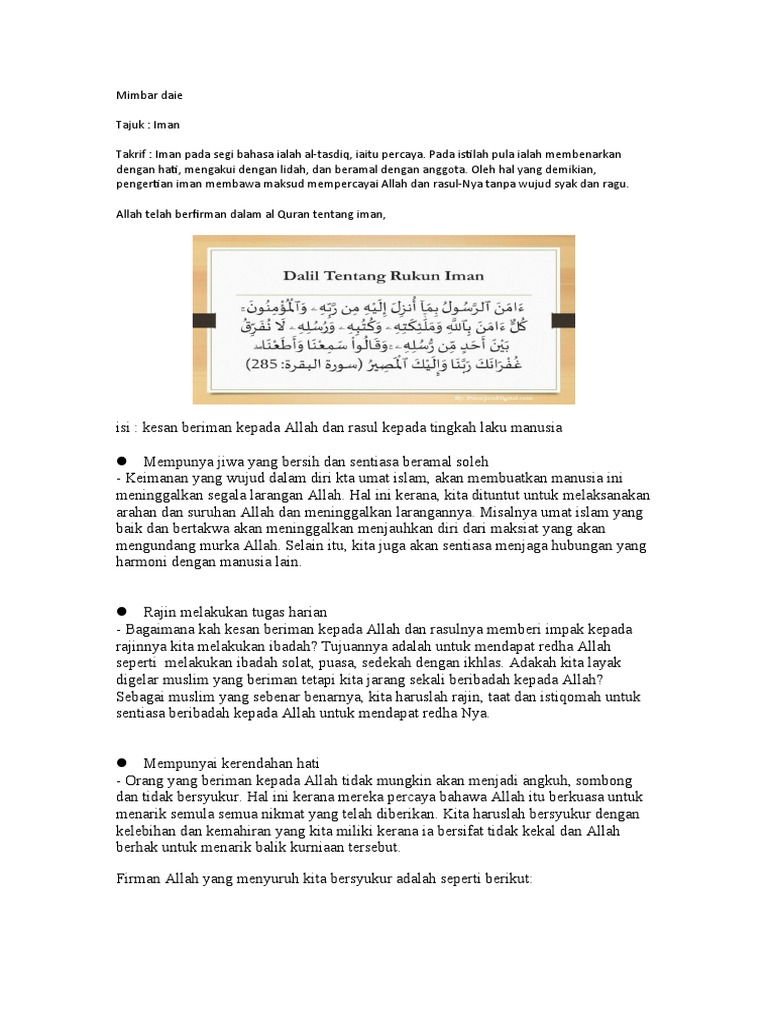 Mimbar daie

Tajuk : Iman

Takrif : Iman pada segi bahasa ialah al-tasdiq, iaitu percaya. Pada istilah pula ialah membenarkan dengan hati, mengakui dengan lidah, dan beramal dengan anggota. Oleh hal yang demikian, pengertian iman membawa maksud mempercayai Allah dan rasul-Nya tanpa wujud syak dan ragu.

Allah telah berfirman dalam al Quran tentang iman,

Dalil Tentang Rukun Iman

ءَامَنَ ٱلرَّسُولُ بِمَآ أُنزِلَ إِلَيْهِ مِن رَّبِّهِۦ وَٱلْمُؤْمِنُونَ ۚ كُلٌّ ءَامَنَ بِٱللَّهِ وَمَلَٰٓئِكَتِهِۦ وَكُتُبِهِۦ وَرُسُلِهِۦ لَا نُفَرِّقُ بَيْنَ أَحَدٍ مِّن رُّسُلِهِۦ ۚ وَقَالُوا۟ سَمِعْنَا وَأَطَعْنَا ۖ غُفْرَانَكَ رَبَّنَا وَإِلَيْكَ ٱلْمَصِيرُ (سورة البقرة: 285)

isi : kesan beriman kepada Allah dan rasul kepada tingkah laku manusia

• Mempunya jiwa yang bersih dan sentiasa beramal soleh
- Keimanan yang wujud dalam diri kta umat islam, akan membuatkan manusia ini meninggalkan segala larangan Allah. Hal ini kerana, kita dituntut untuk melaksanakan arahan dan suruhan Allah dan meninggalkan larangannya. Misalnya umat islam yang baik dan bertakwa akan meninggalkan menjauhkan diri dari maksiat yang akan mengundang murka Allah. Selain itu, kita juga akan sentiasa menjaga hubungan yang harmoni dengan manusia lain.

• Rajin melakukan tugas harian
- Bagaimana kah kesan beriman kepada Allah dan rasulnya memberi impak kepada rajinnya kita melakukan ibadah? Tujuannya adalah untuk mendapat redha Allah seperti melakukan ibadah solat, puasa, sedekah dengan ikhlas. Adakah kita layak digelar muslim yang beriman tetapi kita jarang sekali beribadah kepada Allah? Sebagai muslim yang sebenar benarnya, kita haruslah rajin, taat dan istiqomah untuk sentiasa beribadah kepada Allah untuk mendapat redha Nya.

• Mempunyai kerendahan hati
- Orang yang beriman kepada Allah tidak mungkin akan menjadi angkuh, sombong dan tidak bersyukur. Hal ini kerana mereka percaya bahawa Allah itu berkuasa untuk menarik semula semua nikmat yang telah diberikan. Kita haruslah bersyukur dengan kelebihan dan kemahiran yang kita miliki kerana ia bersifat tidak kekal dan Allah berhak untuk menarik balik kurniaan tersebut.

Firman Allah yang menyuruh kita bersyukur adalah seperti berikut: